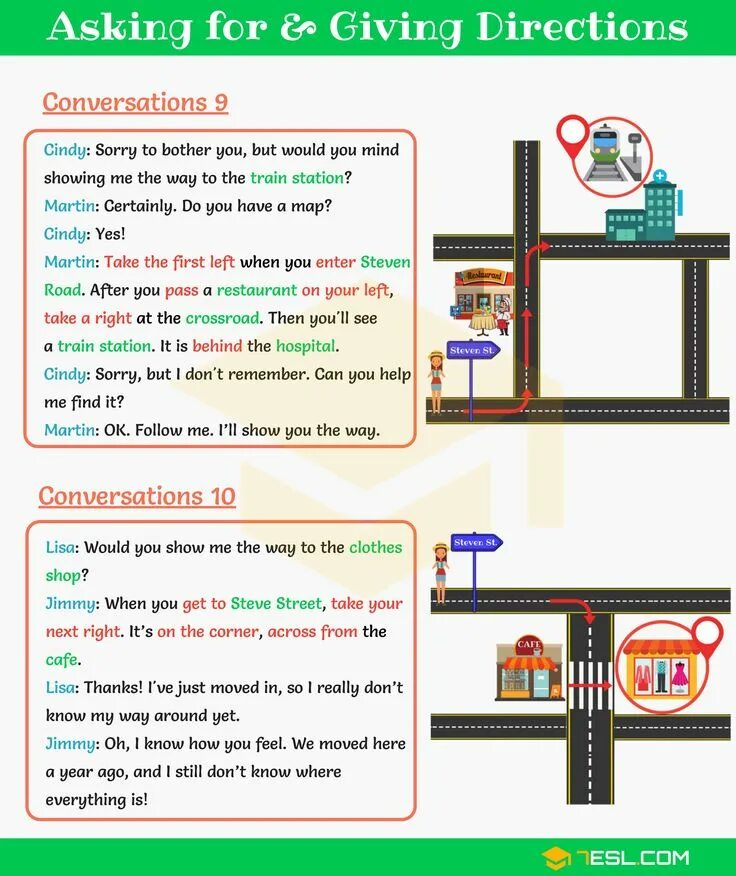 Asking for & Giving Directions

Conversations 9

Cindy: Sorry to bother you, but would you mind showing me the way to the train station?
Martin: Certainly. Do you have a map?
Cindy: Yes!
Martin: Take the first left when you enter Steven Road. After you pass a restaurant on your left, take a right at the crossroad. Then you'll see a train station. It is behind the hospital.
Cindy: Sorry, but I don't remember. Can you help me find it?
Martin: OK. Follow me. I'll show you the way.

Restaurant

Steven St.

Conversations 10

Lisa: Would you show me the way to the clothes shop?
Jimmy: When you get to Steve Street, take your next right. It's on the corner, across from the cafe.
Lisa: Thanks! I've just moved in, so I really don't know my way around yet.
Jimmy: Oh, I know how you feel. We moved here a year ago, and I still don't know where everything is!

Steven St.

CAFE

7ESL.COM